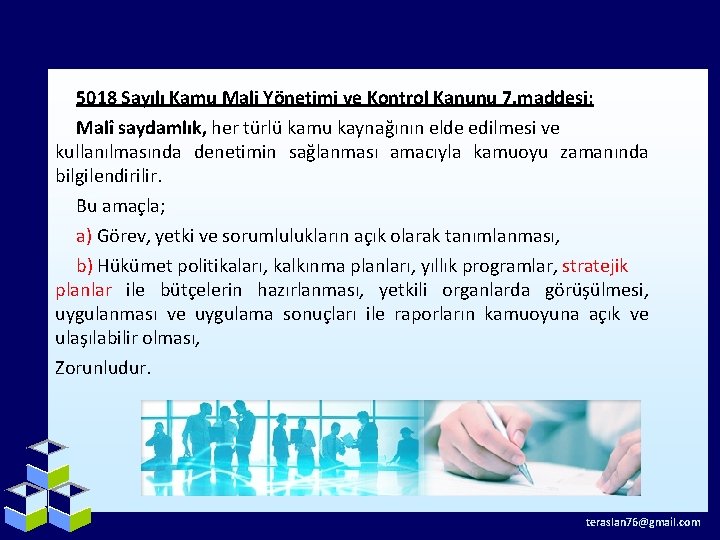 5018 Sayılı Kamu Mali Yönetimi ve Kontrol Kanunu 7.maddesi:

Malî saydamlık, her türlü kamu kaynağının elde edilmesi ve kullanılmasında denetimin sağlanması amacıyla kamuoyu zamanında bilgilendirilir.

Bu amaçla;

a) Görev, yetki ve sorumlulukların açık olarak tanımlanması,

b) Hükümet politikaları, kalkınma planları, yıllık programlar, stratejik planlar ile bütçelerin hazırlanması, yetkili organlarda görüşülmesi, uygulanması ve uygulama sonuçları ile raporların kamuoyuna açık ve ulaşılabilir olması,

Zorunludur.

teraslan76@gmail.com